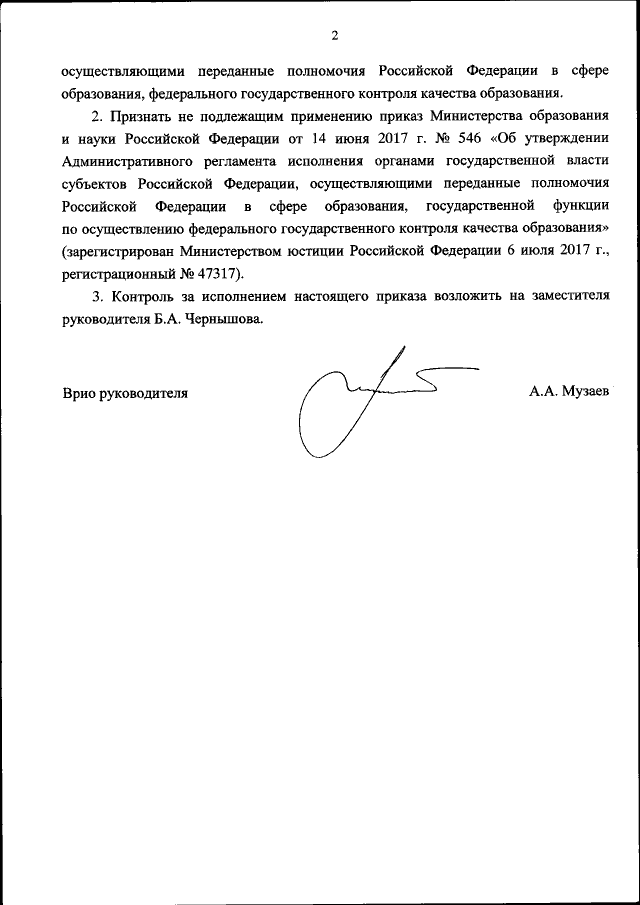 2

осуществляющими переданные полномочия Российской Федерации в сфере образования, федерального государственного контроля качества образования.

2. Признать не подлежащим применению приказ Министерства образования и науки Российской Федерации от 14 июня 2017 г. № 546 «Об утверждении Административного регламента исполнения органами государственной власти субъектов Российской Федерации, осуществляющими переданные полномочия Российской Федерации в сфере образования, государственной функции по осуществлению федерального государственного контроля качества образования» (зарегистрирован Министерством юстиции Российской Федерации 6 июля 2017 г., регистрационный № 47317).

3. Контроль за исполнением настоящего приказа возложить на заместителя руководителя Б.А. Чернышова.

Врио руководителя

А.А. Музаев